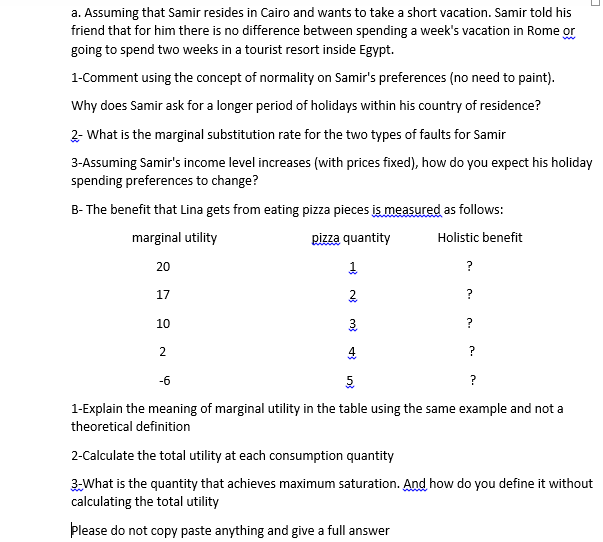 a. Assuming that Samir resides in Cairo and wants to take a short vacation. Samir told his friend that for him there is no difference between spending a week's vacation in Rome or going to spend two weeks in a tourist resort inside Egypt.

1-Comment using the concept of normality on Samir's preferences (no need to paint).

Why does Samir ask for a longer period of holidays within his country of residence?

2- What is the marginal substitution rate for the two types of faults for Samir

3-Assuming Samir's income level increases (with prices fixed), how do you expect his holiday spending preferences to change?

B- The benefit that Lina gets from eating pizza pieces is measured as follows:

| marginal utility | pizza quantity | Holistic benefit |
|---|---|---|
| 20 | 1 | ? |
| 17 | 2 | ? |
| 10 | 3 | ? |
| 2 | 4 | ? |
| -6 | 5 | ? |

1-Explain the meaning of marginal utility in the table using the same example and not a theoretical definition

2-Calculate the total utility at each consumption quantity

3-What is the quantity that achieves maximum saturation. And how do you define it without calculating the total utility

Please do not copy paste anything and give a full answer